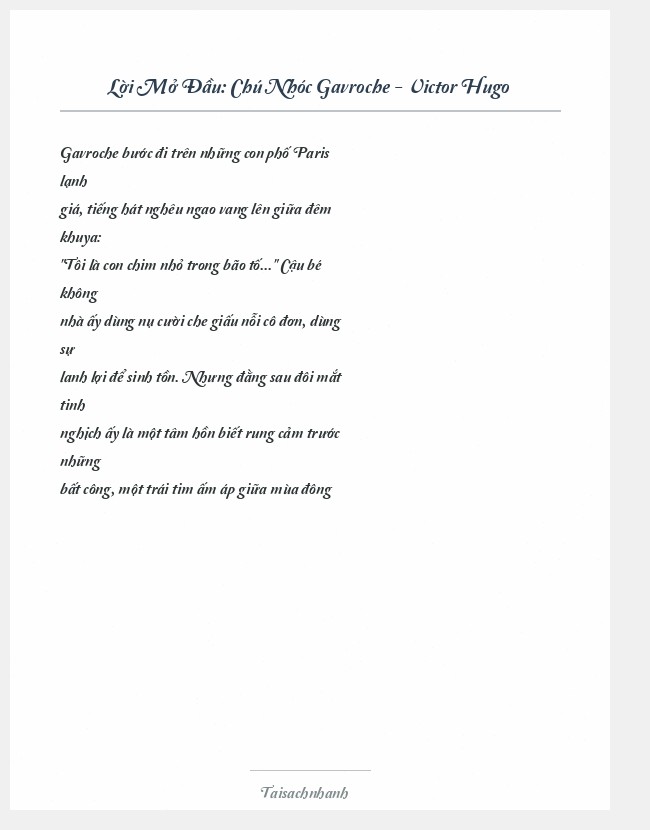 Lời Mở Đầu: Chú Nhóc Gavroche - Victor Hugo

Gavroche bước đi trên những con phố Paris lạnh
giá, tiếng hát nghêu ngao vang lên giữa đêm khuya:
"Tôi là con chim nhỏ trong bão tố..." Cậu bé không
nhà ấy dùng nụ cười che giấu nỗi cô đơn, dùng sự
lanh lợi để sinh tồn. Nhưng đằng sau đôi mắt tinh
nghịch ấy là một tâm hồn biết rung cảm trước những
bất công, một trái tim ấm áp giữa mùa đông

Taisachnhanh